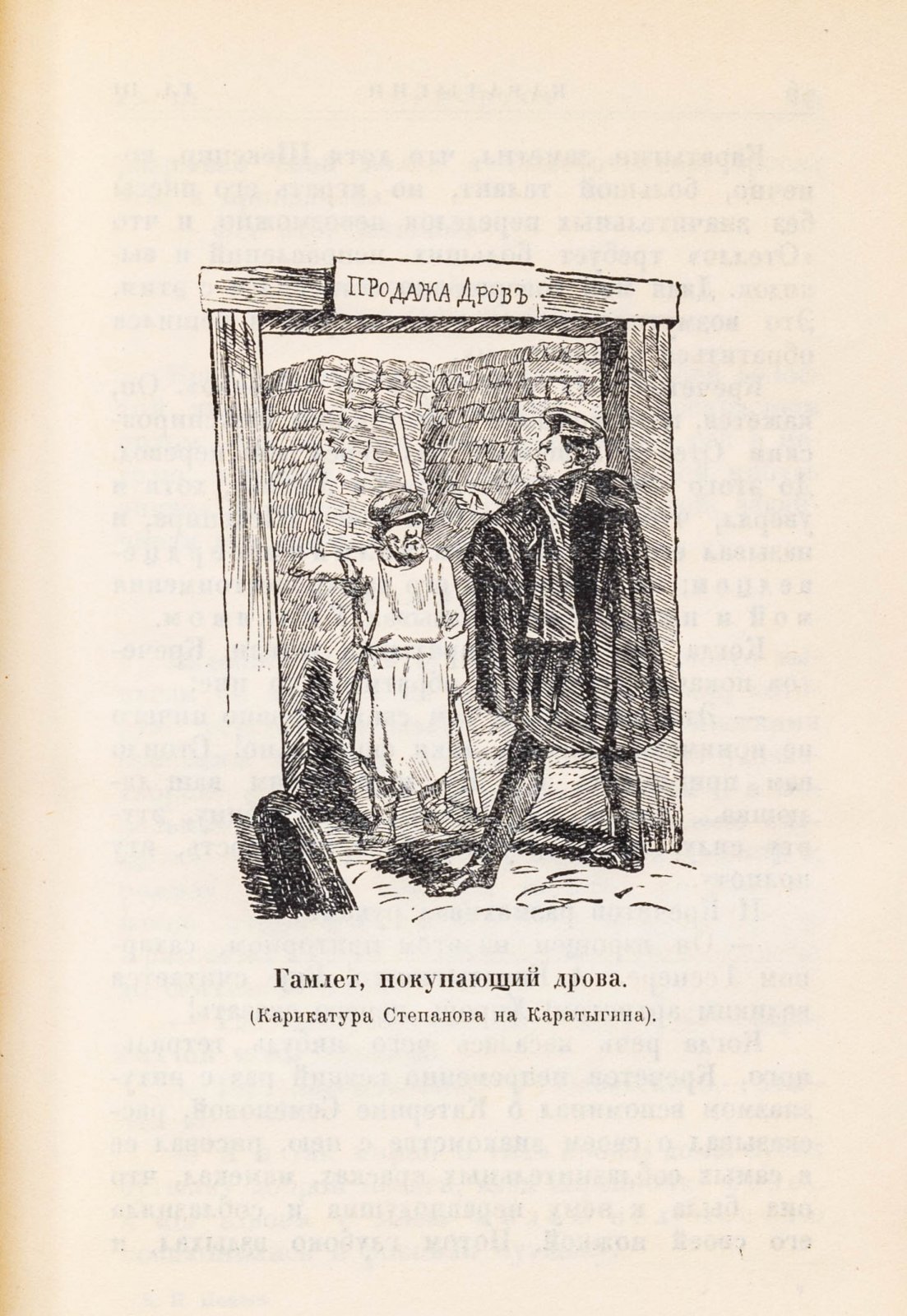 ПРОДАЖА ДРОВЪ

Гамлет, покупающий дрова.

(Карикатура Степанова на Каратыгина).